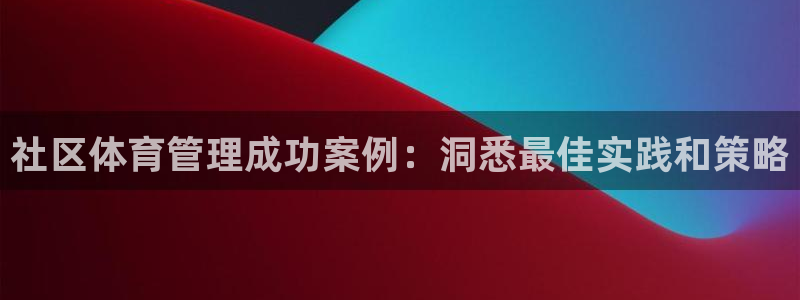 社区体育管理成功案例：洞悉最佳实践和策略